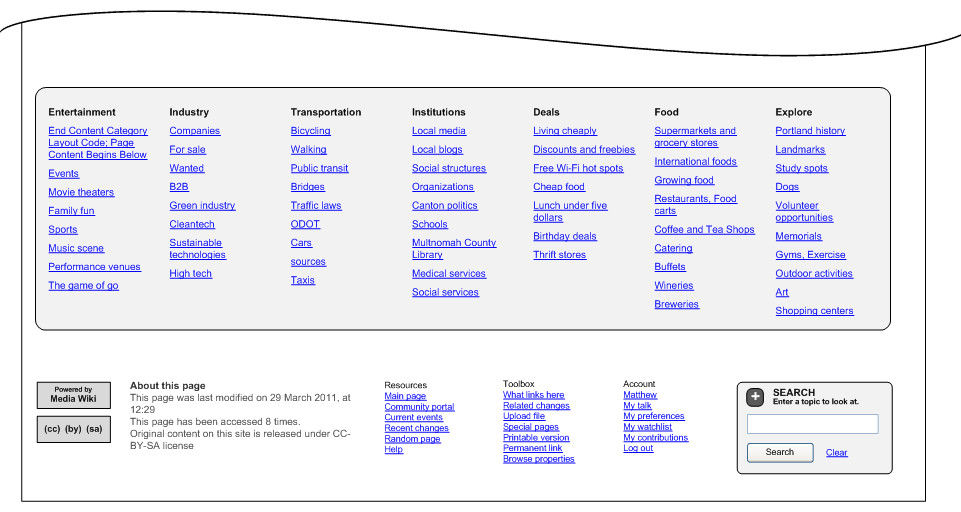 Entertainment
End Content Category Layout Code; Page Content Begins Below
Events
Movie theaters
Family fun
Sports
Music scene
Performance venues
The game of go

Industry
Companies
For sale
Wanted
B2B
Green industry
Cleantech
Sustainable technologies
High tech

Transportation
Bicycling
Walking
Public transit
Bridges
Traffic laws
ODOT
Cars
sources
Taxis

Institutions
Local media
Local blogs
Social structures
Organizations
Canton politics
Schools
Multnomah County Library
Medical services
Social services

Deals
Living cheaply
Discounts and freebies
Free Wi-Fi hot spots
Cheap food
Lunch under five dollars
Birthday deals
Thrift stores

Food
Supermarkets and grocery stores
International foods
Growing food
Restaurants, Food carts
Coffee and Tea Shops
Catering
Buffets
Wineries
Breweries

Explore
Portland history
Landmarks
Study spots
Dogs
Volunteer opportunities
Memorials
Gyms, Exercise
Outdoor activities
Art
Shopping centers

Powered by Media Wiki

(cc) (by) (sa)

About this page
This page was last modified on 29 March 2011, at 12:29
This page has been accessed 8 times.
Original content on this site is released under CC-BY-SA license

Resources
Main page
Community portal
Current events
Recent changes
Random page
Help

Toolbox
What links here
Related changes
Upload file
Special pages
Printable version
Permanent link
Browse properties

Account
Matthew
My talk
My preferences
My watchlist
My contributions
Log out

SEARCH
Enter a topic to look at.
Search
Clear